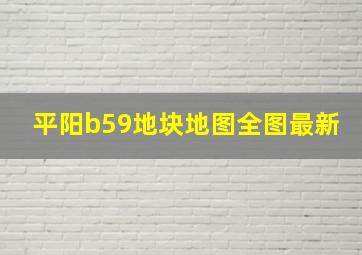 平阳b59地块地图全图最新